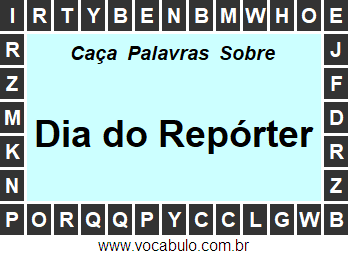 I R T Y B E N B M W H O E

R J
Z F
M D
K R
N Z

Caça Palavras Sobre

Dia do Repórter

P O R Q Q P Y C C L G W B

www.vocabulo.com.br